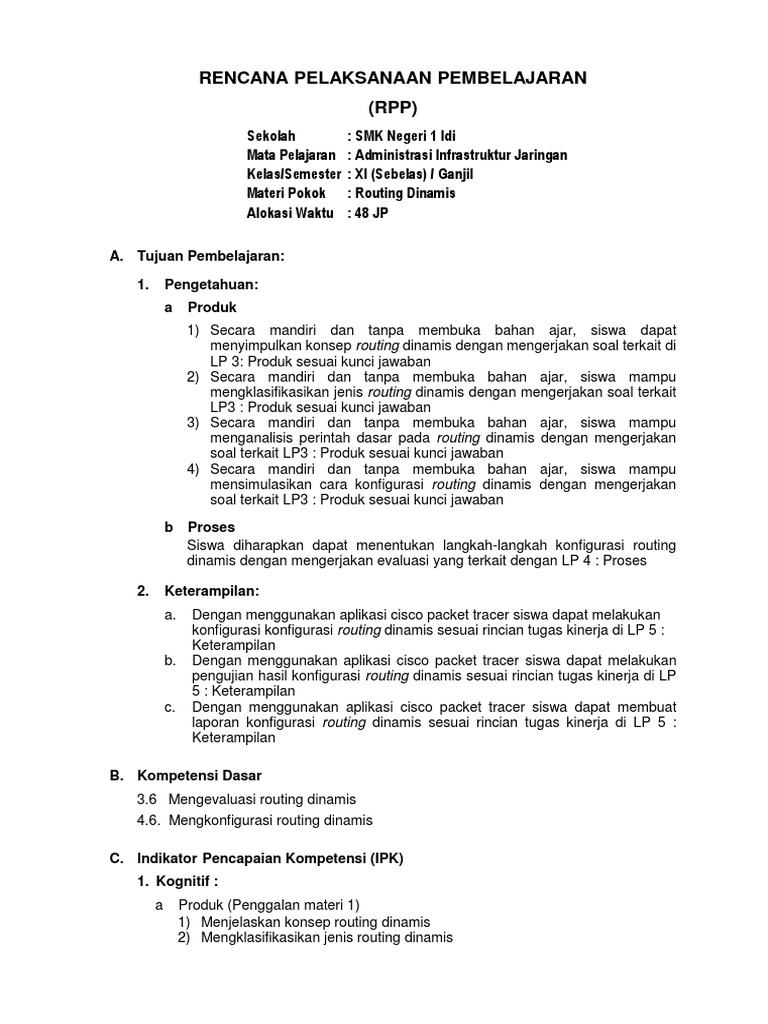 RENCANA PELAKSANAAN PEMBELAJARAN
(RPP)

Sekolah : SMK Negeri 1 Idi
Mata Pelajaran : Administrasi Infrastruktur Jaringan
Kelas/Semester : XI (Sebelas) / Ganjil
Materi Pokok : Routing Dinamis
Alokasi Waktu : 48 JP

A. Tujuan Pembelajaran:

1. Pengetahuan:

a Produk

1) Secara mandiri dan tanpa membuka bahan ajar, siswa dapat menyimpulkan konsep routing dinamis dengan mengerjakan soal terkait di LP 3: Produk sesuai kunci jawaban
2) Secara mandiri dan tanpa membuka bahan ajar, siswa mampu mengklasifikasikan jenis routing dinamis dengan mengerjakan soal terkait LP3 : Produk sesuai kunci jawaban
3) Secara mandiri dan tanpa membuka bahan ajar, siswa mampu menganalisis perintah dasar pada routing dinamis dengan mengerjakan soal terkait LP3 : Produk sesuai kunci jawaban
4) Secara mandiri dan tanpa membuka bahan ajar, siswa mampu mensimulasikan cara konfigurasi routing dinamis dengan mengerjakan soal terkait LP3 : Produk sesuai kunci jawaban

b Proses

Siswa diharapkan dapat menentukan langkah-langkah konfigurasi routing dinamis dengan mengerjakan evaluasi yang terkait dengan LP 4 : Proses

2. Keterampilan:

a. Dengan menggunakan aplikasi cisco packet tracer siswa dapat melakukan konfigurasi konfigurasi routing dinamis sesuai rincian tugas kinerja di LP 5 : Keterampilan
b. Dengan menggunakan aplikasi cisco packet tracer siswa dapat melakukan pengujian hasil konfigurasi routing dinamis sesuai rincian tugas kinerja di LP 5 : Keterampilan
c. Dengan menggunakan aplikasi cisco packet tracer siswa dapat membuat laporan konfigurasi routing dinamis sesuai rincian tugas kinerja di LP 5 : Keterampilan

B. Kompetensi Dasar

3.6 Mengevaluasi routing dinamis
4.6. Mengkonfigurasi routing dinamis

C. Indikator Pencapaian Kompetensi (IPK)

1. Kognitif :

a Produk (Penggalan materi 1)
1) Menjelaskan konsep routing dinamis
2) Mengklasifikasikan jenis routing dinamis